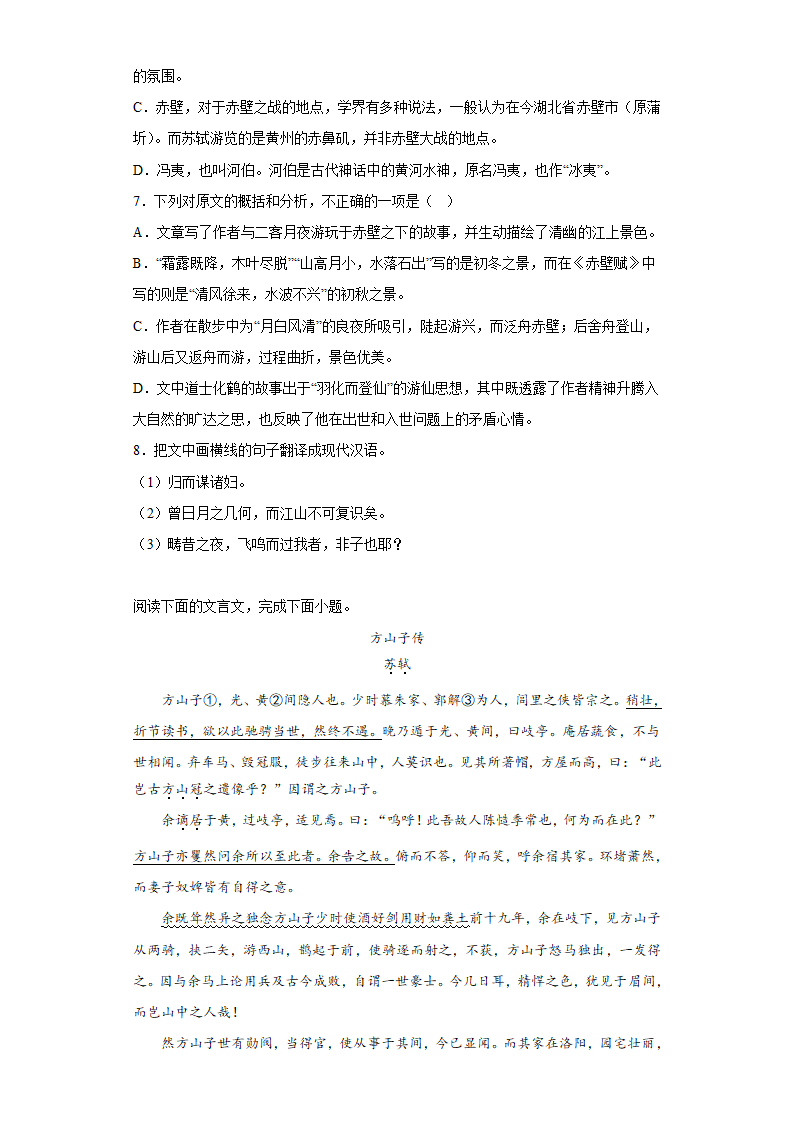 的氛围。

C．赤壁，对于赤壁之战的地点，学界有多种说法，一般认为在今湖北省赤壁市（原蒲圻）。而苏轼游览的是黄州的赤鼻矶，并非赤壁大战的地点。

D．冯夷，也叫河伯。河伯是古代神话中的黄河水神，原名冯夷，也作“冰夷”。

7．下列对原文的概括和分析，不正确的一项是（　）

A．文章写了作者与二客月夜游玩于赤壁之下的故事，并生动描绘了清幽的江上景色。

B．“霜露既降，木叶尽脱”“山高月小，水落石出”写的是初冬之景，而在《赤壁赋》中写的则是“清风徐来，水波不兴”的初秋之景。

C．作者在散步中为“月白风清”的良夜所吸引，陡起游兴，而泛舟赤壁；后舍舟登山，游山后又返舟而游，过程曲折，景色优美。

D．文中道士化鹤的故事出于“羽化而登仙”的游仙思想，其中既透露了作者精神升腾入大自然的旷达之思，也反映了他在出世和入世问题上的矛盾心情。

8．把文中画横线的句子翻译成现代汉语。

（1）归而谋诸妇。

（2）曾日月之几何，而江山不可复识矣。

（3）畴昔之夜，飞鸣而过我者，非子也耶？

阅读下面的文言文，完成下面小题。

方山子传

苏轼

方山子①，光、黄②间隐人也。少时慕朱家、郭解③为人，闾里之侠皆宗之。稍壮，折节读书，欲以此驰骋当世，然终不遇。晚乃遁于光、黄间，曰岐亭。庵居蔬食，不与世相闻。弃车马，毁冠服，徒步往来山中，人莫识也。见其所著帽，方屋而高，曰：“此岂古方山冠之遗像乎？”因谓之方山子。

余谪居于黄，过岐亭，适见焉。曰：“呜呼！此吾故人陈慥季常也，何为而在此？”方山子亦矍然问余所以至此者。余告之故。俯而不答，仰而笑，呼余宿其家。环堵萧然，而妻子奴婢皆有自得之意。

余既耸然异之独念方山子少时使酒好剑用财如粪土前十九年，余在岐下，见方山子从两骑，挟二矢，游西山，鹊起于前，使骑逐而射之，不获，方山子怒马独出，一发得之。因与余马上论用兵及古今成败，自谓一世豪士。今几日耳，精悍之色，犹见于眉间，而岂山中之人哉！

然方山子世有勋阀，当得官，使从事于其间，今已显闻。而其家在洛阳，园宅壮丽，